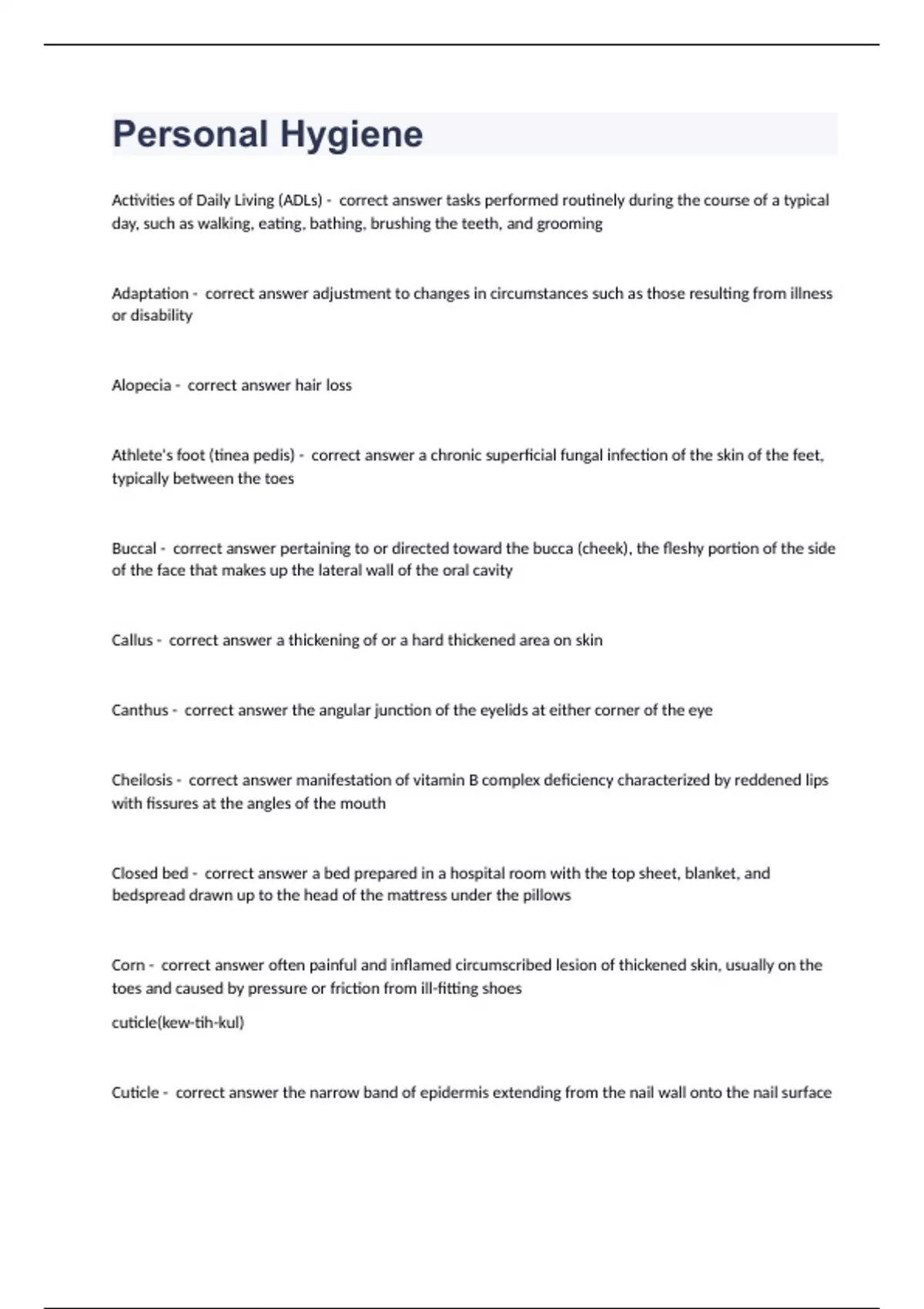 Personal Hygiene

Activities of Daily Living (ADLs) - correct answer tasks performed routinely during the course of a typical day, such as walking, eating, bathing, brushing the teeth, and grooming

Adaptation - correct answer adjustment to changes in circumstances such as those resulting from illness or disability

Alopecia - correct answer hair loss

Athlete's foot (tinea pedis) - correct answer a chronic superficial fungal infection of the skin of the feet, typically between the toes

Buccal - correct answer pertaining to or directed toward the bucca (cheek), the fleshy portion of the side of the face that makes up the lateral wall of the oral cavity

Callus - correct answer a thickening of or a hard thickened area on skin

Canthus - correct answer the angular junction of the eyelids at either corner of the eye

Cheilosis - correct answer manifestation of vitamin B complex deficiency characterized by reddened lips with fissures at the angles of the mouth

Closed bed - correct answer a bed prepared in a hospital room with the top sheet, blanket, and bedspread drawn up to the head of the mattress under the pillows

Corn - correct answer often painful and inflamed circumscribed lesion of thickened skin, usually on the toes and caused by pressure or friction from ill-fitting shoes

cuticle(kew-tih-kul)

Cuticle - correct answer the narrow band of epidermis extending from the nail wall onto the nail surface